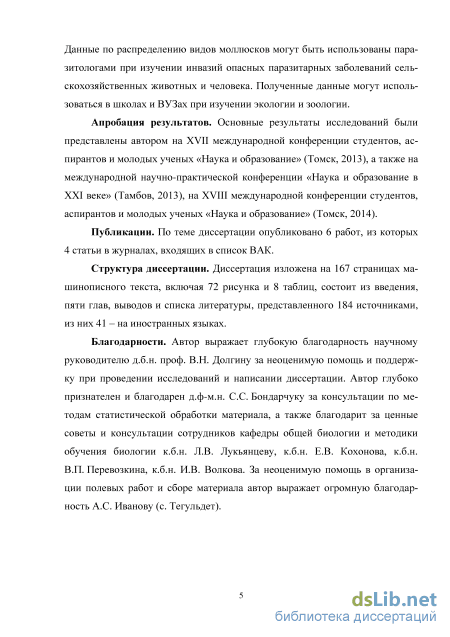 Данные по распределению видов моллюсков могут быть использованы паразитологами при изучении инвазий опасных паразитарных заболеваний сельскохозяйственных животных и человека. Полученные данные могут использоваться в школах и ВУЗах при изучении экологии и зоологии.

**Апробация результатов.** Основные результаты исследований были представлены автором на XVII международной конференции студентов, аспирантов и молодых ученых «Наука и образование» (Томск, 2013), а также на международной научно-практической конференции «Наука и образование в XXI веке» (Тамбов, 2013), на XVIII международной конференции студентов, аспирантов и молодых ученых «Наука и образование» (Томск, 2014).

**Публикации.** По теме диссертации опубликовано 6 работ, из которых 4 статьи в журналах, входящих в список ВАК.

**Структура диссертации.** Диссертация изложена на 167 страницах машинописного текста, включая 72 рисунка и 8 таблиц, состоит из введения, пяти глав, выводов и списка литературы, представленного 184 источниками, из них 41 – на иностранных языках.

**Благодарности.** Автор выражает глубокую благодарность научному руководителю д.б.н. проф. В.Н. Долгину за неоценимую помощь и поддержку при проведении исследований и написании диссертации. Автор глубоко признателен и благодарен д.ф-м.н. С.С. Бондарчуку за консультации по методам статистической обработки материала, а также благодарит за ценные советы и консультации сотрудников кафедры общей биологии и методики обучения биологии к.б.н. Л.В. Лукьянцеву, к.б.н. Е.В. Кохонова, к.б.н. В.П. Перевозкина, к.б.н. И.В. Волкова. За неоценимую помощь в организации полевых работ и сборе материала автор выражает огромную благодарность А.С. Иванову (с. Тегульдет).

5

dsLib.net
библиотека диссертаций